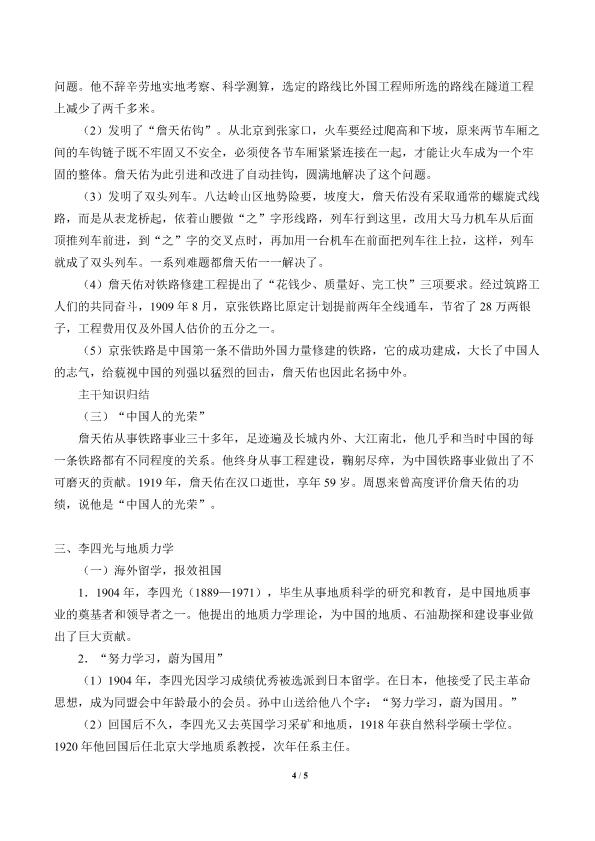 问题。他不辞辛劳地实地考察、科学测算，选定的路线比外国工程师所选的路线在隧道工程上减少了两千多米。

（2）发明了“詹天佑钩”。从北京到张家口，火车要经过爬高和下坡，原来两节车厢之间的车钩链子既不牢固又不安全，必须使各节车厢紧紧连接在一起，才能让火车成为一个牢固的整体。詹天佑为此引进和改进了自动挂钩，圆满地解决了这个问题。

（3）发明了双头列车。八达岭山区地势险要，坡度大，詹天佑没有采取通常的螺旋式线路，而是从表龙桥起，依着山腰做“之”字形线路，列车行到这里，改用大马力机车从后面顶推列车前进，到“之”字的交叉点时，再加用一台机车在前面把列车往上拉，这样，列车就成了双头列车。一系列难题都詹天佑一一解决了。

（4）詹天佑对铁路修建工程提出了“花钱少、质量好、完工快”三项要求。经过筑路工人们的共同奋斗，1909年8月，京张铁路比原定计划提前两年全线通车，节省了28万两银子，工程费用仅及外国人估价的五分之一。

（5）京张铁路是中国第一条不借助外国力量修建的铁路，它的成功建成，大长了中国人的志气，给藐视中国的列强以猛烈的回击，詹天佑也因此名扬中外。

主干知识归结

（三）“中国人的光荣”

詹天佑从事铁路事业三十多年，足迹遍及长城内外、大江南北，他几乎和当时中国的每一条铁路都有不同程度的关系。他终身从事工程建设，鞠躬尽瘁，为中国铁路事业做出了不可磨灭的贡献。1919年，詹天佑在汉口逝世，享年59岁。周恩来曾高度评价詹天佑的功绩，说他是“中国人的光荣”。

三、李四光与地质力学

（一）海外留学，报效祖国

1.1904年，李四光（1889—1971），毕生从事地质科学的研究和教育，是中国地质事业的奠基者和领导者之一。他提出的地质力学理论，为中国的地质、石油勘探和建设事业做出了巨大贡献。

2.“努力学习，蔚为国用”

（1）1904年，李四光因学习成绩优秀被选派到日本留学。在日本，他接受了民主革命思想，成为同盟会中年龄最小的会员。孙中山送给他八个字：“努力学习，蔚为国用。”

（2）回国后不久，李四光又去英国学习采矿和地质，1918年获自然科学硕士学位。1920年他回国后任北京大学地质系教授，次年任系主任。

4 / 5